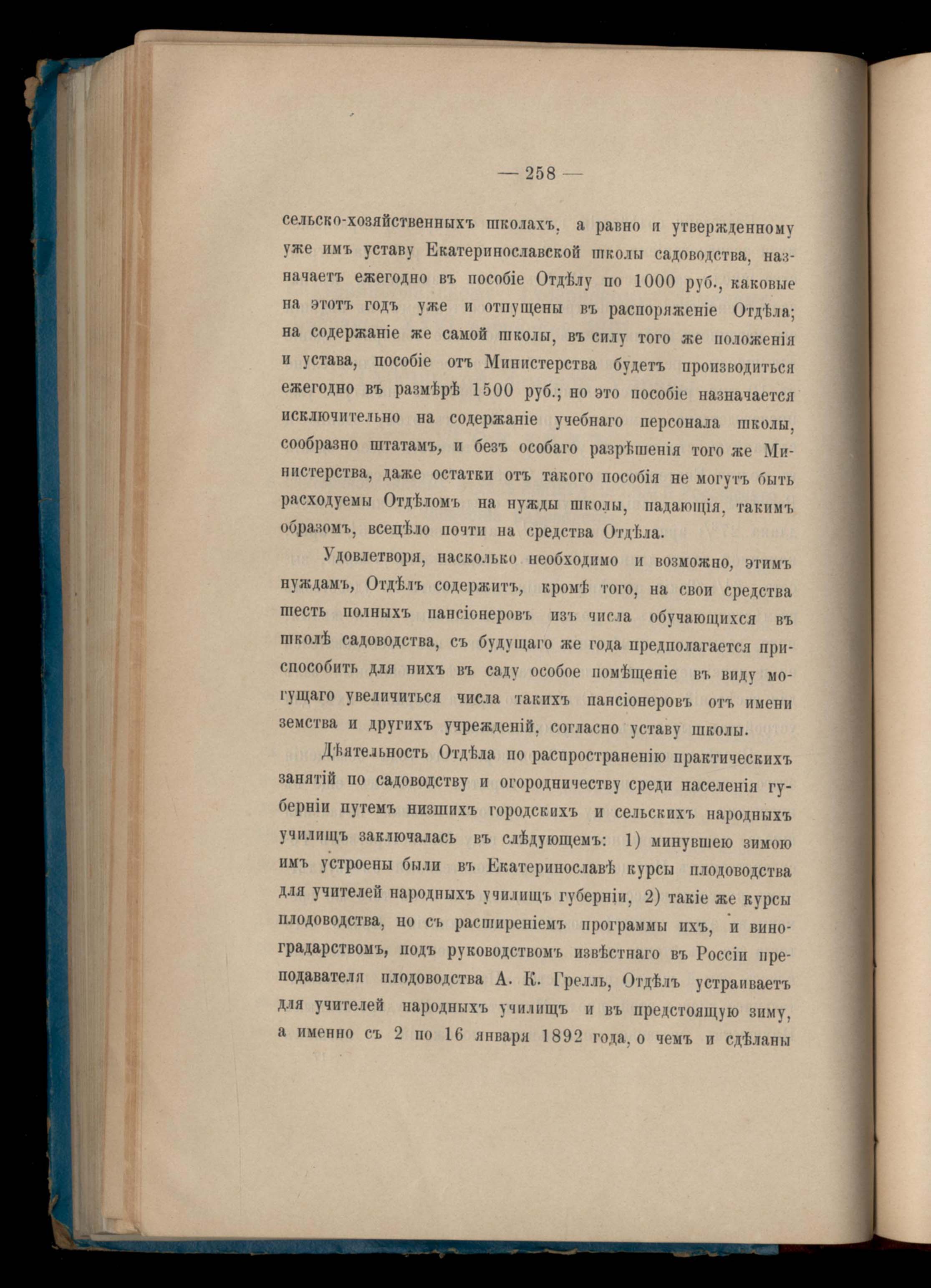 — 258 —

сельско-хозяйственныхъ школахъ, а равно и утвержденному уже имъ уставу Екатеринославской школы садоводства, назначаетъ ежегодно въ пособіе Отдѣлу по 1000 руб., каковые на этотъ годъ уже и отпущены въ распоряженіе Отдѣла; на содержаніе же самой школы, въ силу того же положенія и устава, пособіе отъ Министерства будетъ производиться ежегодно въ размѣрѣ 1500 руб.; но это пособіе назначается исключительно на содержаніе учебнаго персонала школы, сообразно штатамъ, и безъ особаго разрѣшенія того же Министерства, даже остатки отъ такого пособія не могутъ быть расходуемы Отдѣломъ на нужды школы, падающія, такимъ образомъ, всецѣло почти на средства Отдѣла.

Удовлетворя, насколько необходимо и возможно, этимъ нуждамъ, Отдѣлъ содержитъ, кромѣ того, на свои средства шесть полныхъ пансіонеровъ изъ числа обучающихся въ школѣ садоводства, съ будущаго же года предполагается приспособить для нихъ въ саду особое помѣщеніе въ виду могущаго увеличиться числа такихъ пансіонеровъ отъ имени земства и другихъ учрежденій, согласно уставу школы.

Дѣятельность Отдѣла по распространенію практическихъ занятій по садоводству и огородничеству среди населенія губерніи путемъ низшихъ городскихъ и сельскихъ народныхъ училищъ заключалась въ слѣдующемъ: 1) минувшею зимою имъ устроены были въ Екатеринославѣ курсы плодоводства для учителей народныхъ училищъ губерніи, 2) такіе же курсы плодоводства, но съ расширеніемъ программы ихъ, и виноградарствомъ, подъ руководствомъ извѣстнаго въ Россіи преподавателя плодоводства А. К. Грелль, Отдѣлъ устраиваетъ для учителей народныхъ училищъ и въ предстоящую зиму, а именно съ 2 по 16 января 1892 года, о чемъ и сдѣланы